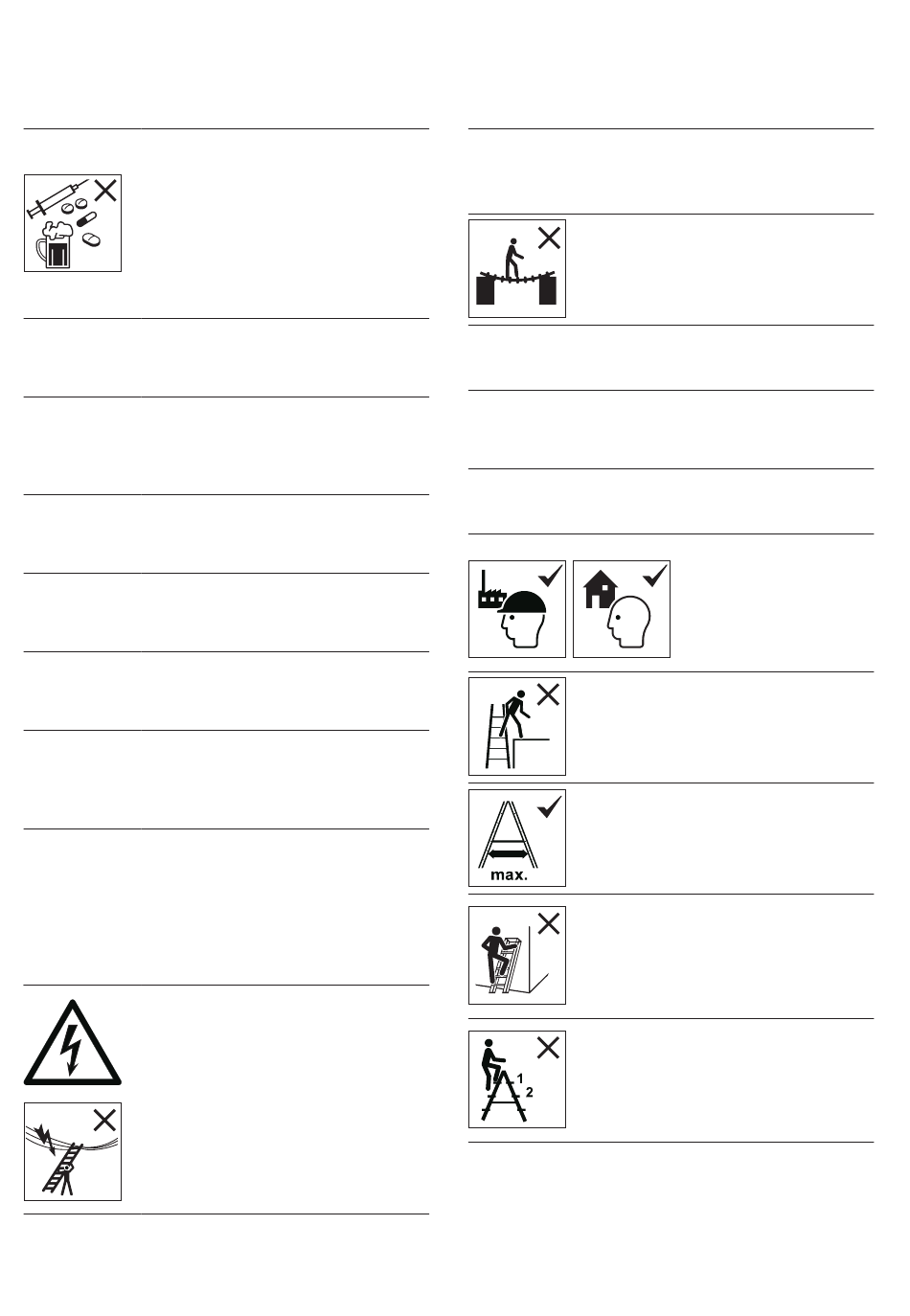 max.

1
2